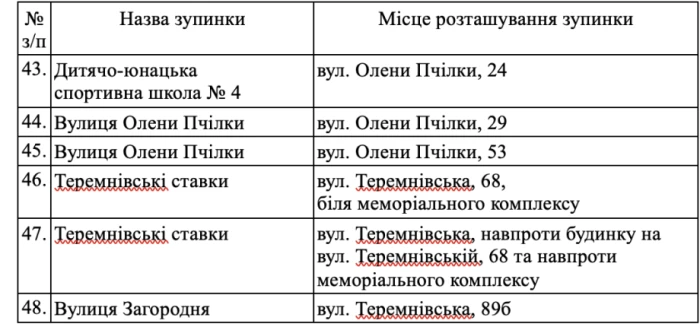 | № з/п | Назва зупинки | Місце розташування зупинки |
|---|---|---|
| 43. | Дитячо-юнацька спортивна школа № 4 | вул. Олени Пчілки, 24 |
| 44. | Вулиця Олени Пчілки | вул. Олени Пчілки, 29 |
| 45. | Вулиця Олени Пчілки | вул. Олени Пчілки, 53 |
| 46. | Теремнівські ставки | вул. Теремнівська, 68, біля меморіального комплексу |
| 47. | Теремнівські ставки | вул. Теремнівська, навпроти будинку на вул. Теремнівській, 68 та навпроти меморіального комплексу |
| 48. | Вулиця Загородня | вул. Теремнівська, 89б |